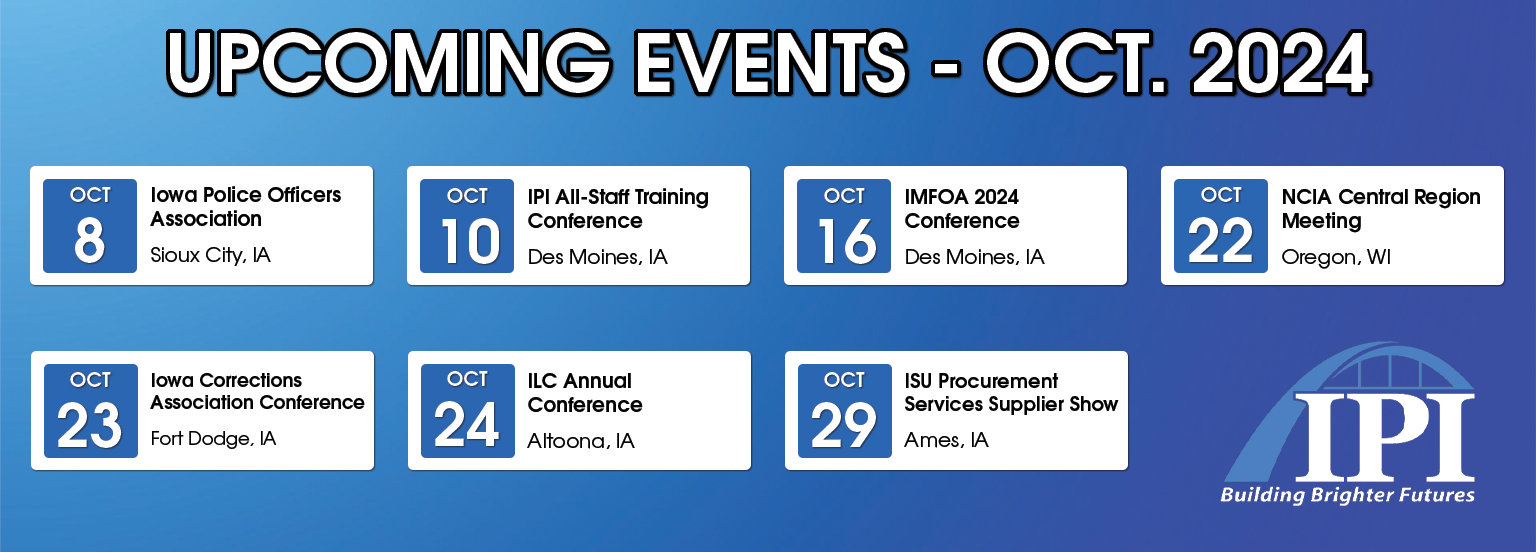 UPCOMING EVENTS - OCT. 2024

OCT
8
Iowa Police Officers Association
Sioux City, IA

OCT
10
IPI All-Staff Training Conference
Des Moines, IA

OCT
16
IMFOA 2024 Conference
Des Moines, IA

OCT
22
NCIA Central Region Meeting
Oregon, WI

OCT
23
Iowa Corrections Association Conference
Fort Dodge, IA

OCT
24
ILC Annual Conference
Altoona, IA

OCT
29
ISU Procurement Services Supplier Show
Ames, IA

IPI
Building Brighter Futures